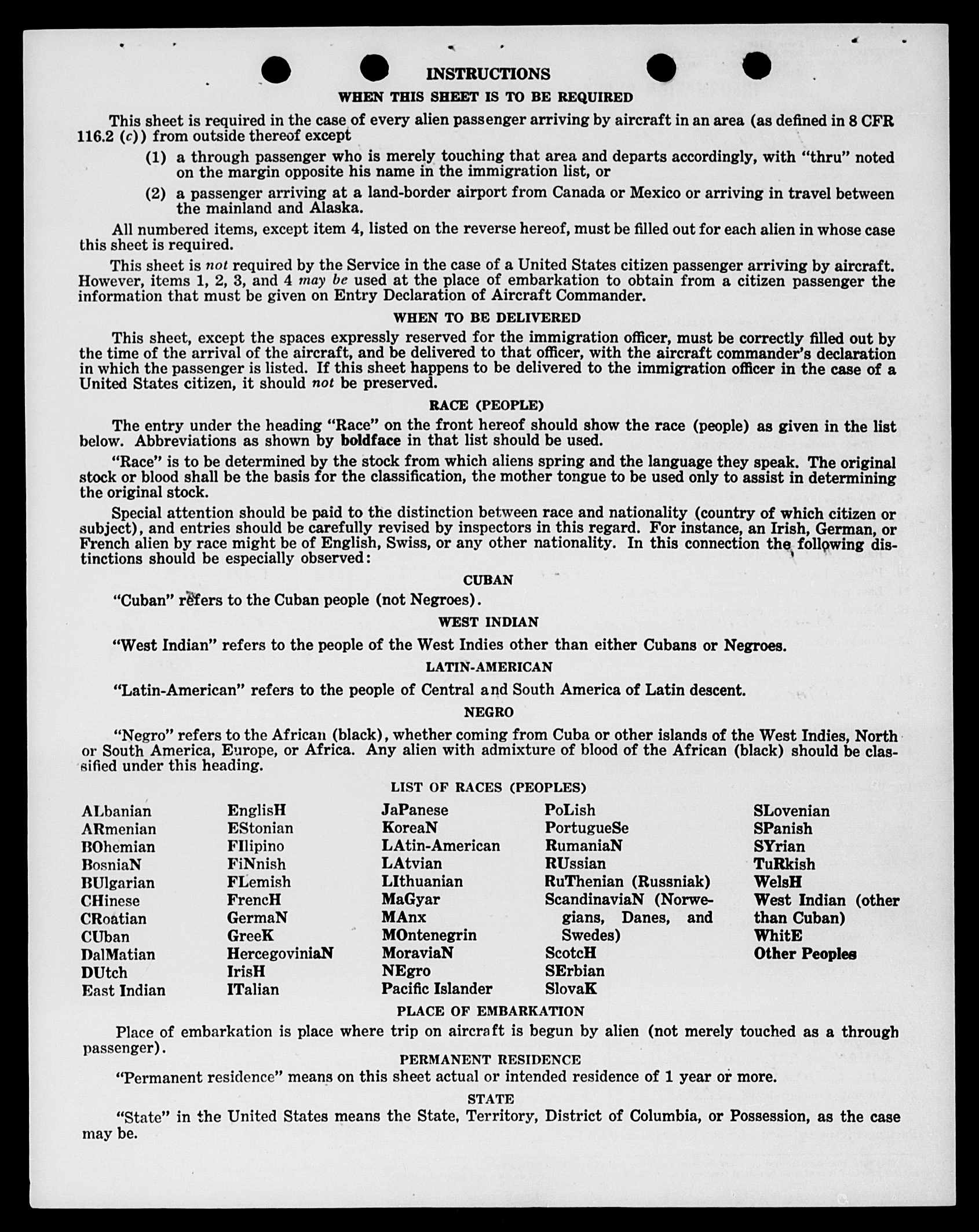 INSTRUCTIONS

WHEN THIS SHEET IS TO BE REQUIRED

This sheet is required in the case of every alien passenger arriving by aircraft in an area (as defined in 8 CFR 116.2 (c)) from outside thereof except

(1) a through passenger who is merely touching that area and departs accordingly, with "thru" noted on the margin opposite his name in the immigration list, or

(2) a passenger arriving at a land-border airport from Canada or Mexico or arriving in travel between the mainland and Alaska.

All numbered items, except item 4, listed on the reverse hereof, must be filled out for each alien in whose case this sheet is required.

This sheet is not required by the Service in the case of a United States citizen passenger arriving by aircraft. However, items 1, 2, 3, and 4 may be used at the place of embarkation to obtain from a citizen passenger the information that must be given on Entry Declaration of Aircraft Commander.

WHEN TO BE DELIVERED

This sheet, except the spaces expressly reserved for the immigration officer, must be correctly filled out by the time of the arrival of the aircraft, and be delivered to that officer, with the aircraft commander's declaration in which the passenger is listed. If this sheet happens to be delivered to the immigration officer in the case of a United States citizen, it should not be preserved.

RACE (PEOPLE)

The entry under the heading "Race" on the front hereof should show the race (people) as given in the list below. Abbreviations as shown by boldface in that list should be used.

"Race" is to be determined by the stock from which aliens spring and the language they speak. The original stock or blood shall be the basis for the classification, the mother tongue to be used only to assist in determining the original stock.

Special attention should be paid to the distinction between race and nationality (country of which citizen or subject), and entries should be carefully revised by inspectors in this regard. For instance, an Irish, German, or French alien by race might be of English, Swiss, or any other nationality. In this connection the following distinctions should be especially observed:

CUBAN

"Cuban" refers to the Cuban people (not Negroes).

WEST INDIAN

"West Indian" refers to the people of the West Indies other than either Cubans or Negroes.

LATIN-AMERICAN

"Latin-American" refers to the people of Central and South America of Latin descent.

NEGRO

"Negro" refers to the African (black), whether coming from Cuba or other islands of the West Indies, North or South America, Europe, or Africa. Any alien with admixture of blood of the African (black) should be classified under this heading.

LIST OF RACES (PEOPLES)

ALbanian
ARmenian
BOhemian
BosniaN
BUlgarian
CHinese
CRoatian
CUban
DalMatian
DUtch
East Indian

EnglisH
EStonian
FIlipino
FiNnish
FLemish
FrencH
GermaN
GreeK
HercegoviniaN
IrisH
ITalian

JaPanese
KoreaN
LAtin-American
LAtvian
LIthuanian
MaGyar
MAnx
MOntenegrin
MoraviaN
NEgro
Pacific Islander

PoLish
PortugueSe
RumaniaN
RUssian
RuThenian (Russniak)
ScandinaviaN (Norwegians, Danes, and Swedes)
ScotcH
SErbian
SlovaK

SLovenian
SPanish
SYrian
TuRkish
WelsH
West Indian (other than Cuban)
WhitE
Other Peoples

PLACE OF EMBARKATION

Place of embarkation is place where trip on aircraft is begun by alien (not merely touched as a through passenger).

PERMANENT RESIDENCE

"Permanent residence" means on this sheet actual or intended residence of 1 year or more.

STATE

"State" in the United States means the State, Territory, District of Columbia, or Possession, as the case may be.